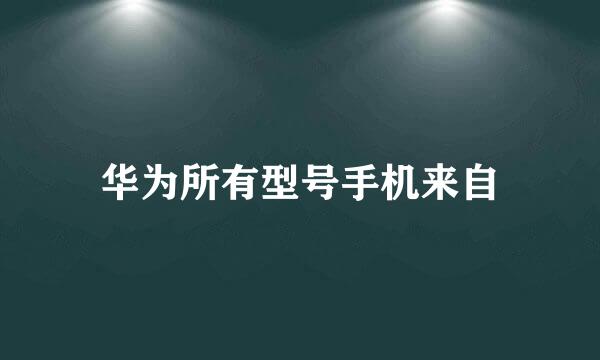 华为所有型号手机来自